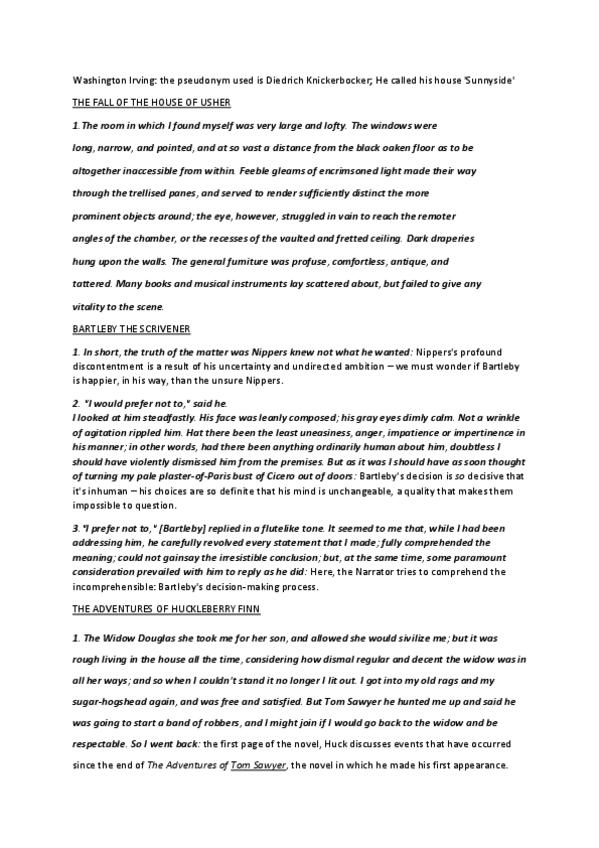 Washington Irving: the pseudonym used is Diedrich Knickerbocker; He called his house 'Sunnyside'

THE FALL OF THE HOUSE OF USHER

1.The room in which I found myself was very large and lofty. The windows were long, narrow, and pointed, and at so vast a distance from the black oaken floor as to be altogether inaccessible from within. Feeble gleams of encrimsoned light made their way through the trellised panes, and served to render sufficiently distinct the more prominent objects around; the eye, however, struggled in vain to reach the remoter angles of the chamber, or the recesses of the vaulted and fretted ceiling. Dark draperies hung upon the walls. The general furniture was profuse, comfortless, antique, and tattered. Many books and musical instruments lay scattered about, but failed to give any vitality to the scene.

BARTLEBY THE SCRIVENER

1. In short, the truth of the matter was Nippers knew not what he wanted: Nippers's profound discontentment is a result of his uncertainty and undirected ambition – we must wonder if Bartleby is happier, in his way, than the unsure Nippers.

2. "I would prefer not to," said he.
I looked at him steadfastly. His face was leanly composed; his gray eyes dimly calm. Not a wrinkle of agitation rippled him. Hat there been the least uneasiness, anger, impatience or impertinence in his manner; in other words, had there been anything ordinarily human about him, doubtless I should have violently dismissed him from the premises. But as it was I should have as soon thought of turning my pale plaster-of-Paris bust of Cicero out of doors: Bartleby's decision is so decisive that it's inhuman – his choices are so definite that his mind is unchangeable, a quality that makes them impossible to question.

3. "I prefer not to," [Bartleby] replied in a flutelike tone. It seemed to me that, while I had been addressing him, he carefully revolved every statement that I made; fully comprehended the meaning; could not gainsay the irresistible conclusion; but, at the same time, some paramount consideration prevailed with him to reply as he did: Here, the Narrator tries to comprehend the incomprehensible: Bartleby's decision-making process.

THE ADVENTURES OF HUCKLEBERRY FINN

1. The Widow Douglas she took me for her son, and allowed she would sivilize me; but it was rough living in the house all the time, considering how dismal regular and decent the widow was in all her ways; and so when I couldn't stand it no longer I lit out. I got into my old rags and my sugar-hogshead again, and was free and satisfied. But Tom Sawyer he hunted me up and said he was going to start a band of robbers, and I might join if I would go back to the widow and be respectable. So I went back: the first page of the novel, Huck discusses events that have occurred since the end of The Adventures of Tom Sawyer, the novel in which he made his first appearance.